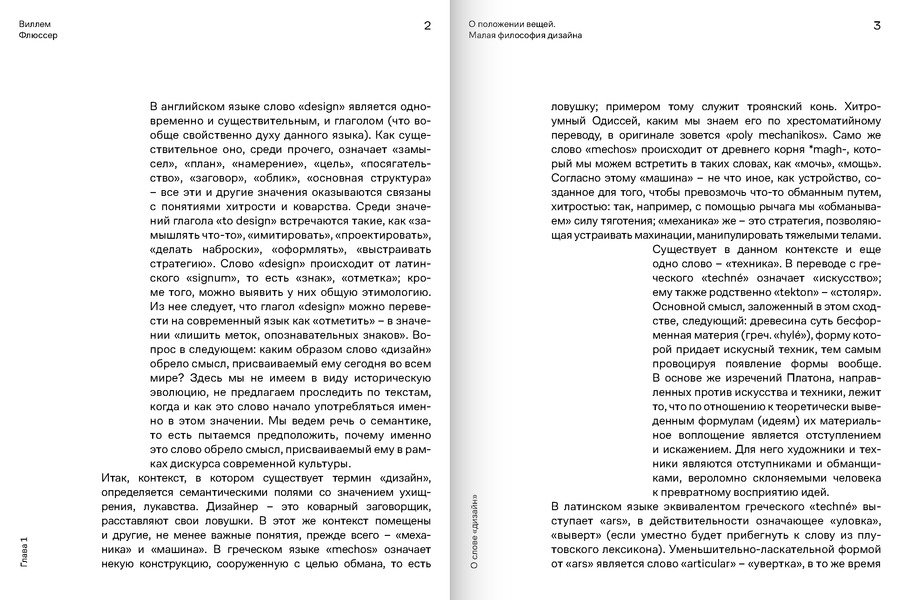 Виллем
Флюссер

2

В английском языке слово «design» является одновременно и существительным, и глаголом (что вообще свойственно духу данного языка). Как существительное оно, среди прочего, означает «замысел», «план», «намерение», «цель», «посягательство», «заговор», «облик», «основная структура» – все эти и другие значения оказываются связаны с понятиями хитрости и коварства. Среди значений глагола «to design» встречаются такие, как «замышлять что-то», «имитировать», «проектировать», «делать наброски», «оформлять», «выстраивать стратегию». Слово «design» происходит от латинского «signum», то есть «знак», «отметка»; кроме того, можно выявить у них общую этимологию. Из нее следует, что глагол «design» можно перевести на современный язык как «отметить» – в значении «лишить меток, опознавательных знаков». Вопрос в следующем: каким образом слово «дизайн» обрело смысл, присваиваемый ему сегодня во всем мире? Здесь мы не имеем в виду историческую эволюцию, не предлагаем проследить по текстам, когда и как это слово начало употребляться именно в этом значении. Мы ведем речь о семантике, то есть пытаемся предположить, почему именно это слово обрело смысл, присваиваемый ему в рамках дискурса современной культуры.

Итак, контекст, в котором существует термин «дизайн», определяется семантическими полями со значением ухищрения, лукавства. Дизайнер – это коварный заговорщик, расставляют свои ловушки. В этот же контекст помещены и другие, не менее важные понятия, прежде всего – «механика» и «машина». В греческом языке «mechos» означает некую конструкцию, сооруженную с целью обмана, то есть

Глава 1

О положении вещей.
Малая философия дизайна

3

ловушку; примером тому служит троянский конь. Хитроумный Одиссей, каким мы знаем его по хрестоматийному переводу, в оригинале зовется «poly mechanikos». Само же слово «mechos» происходит от древнего корня *magh-, который мы можем встретить в таких словах, как «мочь», «мощь». Согласно этому «машина» – не что иное, как устройство, созданное для того, чтобы превозмочь что-то обманным путем, хитростью: так, например, с помощью рычага мы «обманываем» силу тяготения; «механика» же – это стратегия, позволяющая устраивать махинации, манипулировать тяжелыми телами.

Существует в данном контексте и еще одно слово – «техника». В переводе с греческого «techné» означает «искусство»; ему также родственно «tekton» – «столяр». Основной смысл, заложенный в этом сходстве, следующий: древесина суть бесформенная материя (греч. «hylé»), форму которой придает искусный техник, тем самым провоцируя появление формы вообще. В основе же изречений Платона, направленных против искусства и техники, лежит то, что по отношению к теоретически выведенным формулам (идеям) их материальное воплощение является отступлением и искажением. Для него художники и техники являются отступниками и обманщиками, вероломно склоняемыми человека к превратному восприятию идей.

В латинском языке эквивалентом греческого «techné» выступает «ars», в действительности означающее «уловка», «выверт» (если уместно будет прибегнуть к слову из плутовского лексикона). Уменьшительно-ласкательной формой от «ars» является слово «articular» – «увертка», в то же время

О слове «дизайн»